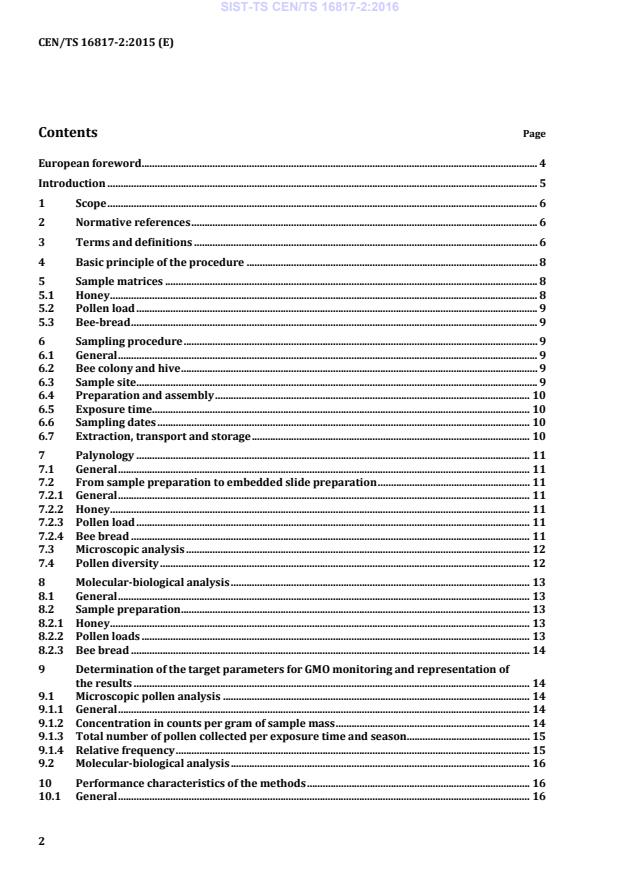 SIST-TS CEN/TS 16817-2:2016

CEN/TS 16817-2:2015 (E)

Contents Page

European foreword 4
Introduction 5
1 Scope 6
2 Normative references 6
3 Terms and definitions 6
4 Basic principle of the procedure 8
5 Sample matrices 8
5.1 Honey 8
5.2 Pollen load 9
5.3 Bee-bread 9
6 Sampling procedure 9
6.1 General 9
6.2 Bee colony and hive 9
6.3 Sample site 9
6.4 Preparation and assembly 10
6.5 Exposure time 10
6.6 Sampling dates 10
6.7 Extraction, transport and storage 10
7 Palynology 11
7.1 General 11
7.2 From sample preparation to embedded slide preparation 11
7.2.1 General 11
7.2.2 Honey 11
7.2.3 Pollen load 11
7.2.4 Bee bread 11
7.3 Microscopic analysis 12
7.4 Pollen diversity 12
8 Molecular-biological analysis 13
8.1 General 13
8.2 Sample preparation 13
8.2.1 Honey 13
8.2.2 Pollen loads 13
8.2.3 Bee bread 14
9 Determination of the target parameters for GMO monitoring and representation of the results 14
9.1 Microscopic pollen analysis 14
9.1.1 General 14
9.1.2 Concentration in counts per gram of sample mass 14
9.1.3 Total number of pollen collected per exposure time and season 15
9.1.4 Relative frequency 15
9.2 Molecular-biological analysis 16
10 Performance characteristics of the methods 16
10.1 General 16

2